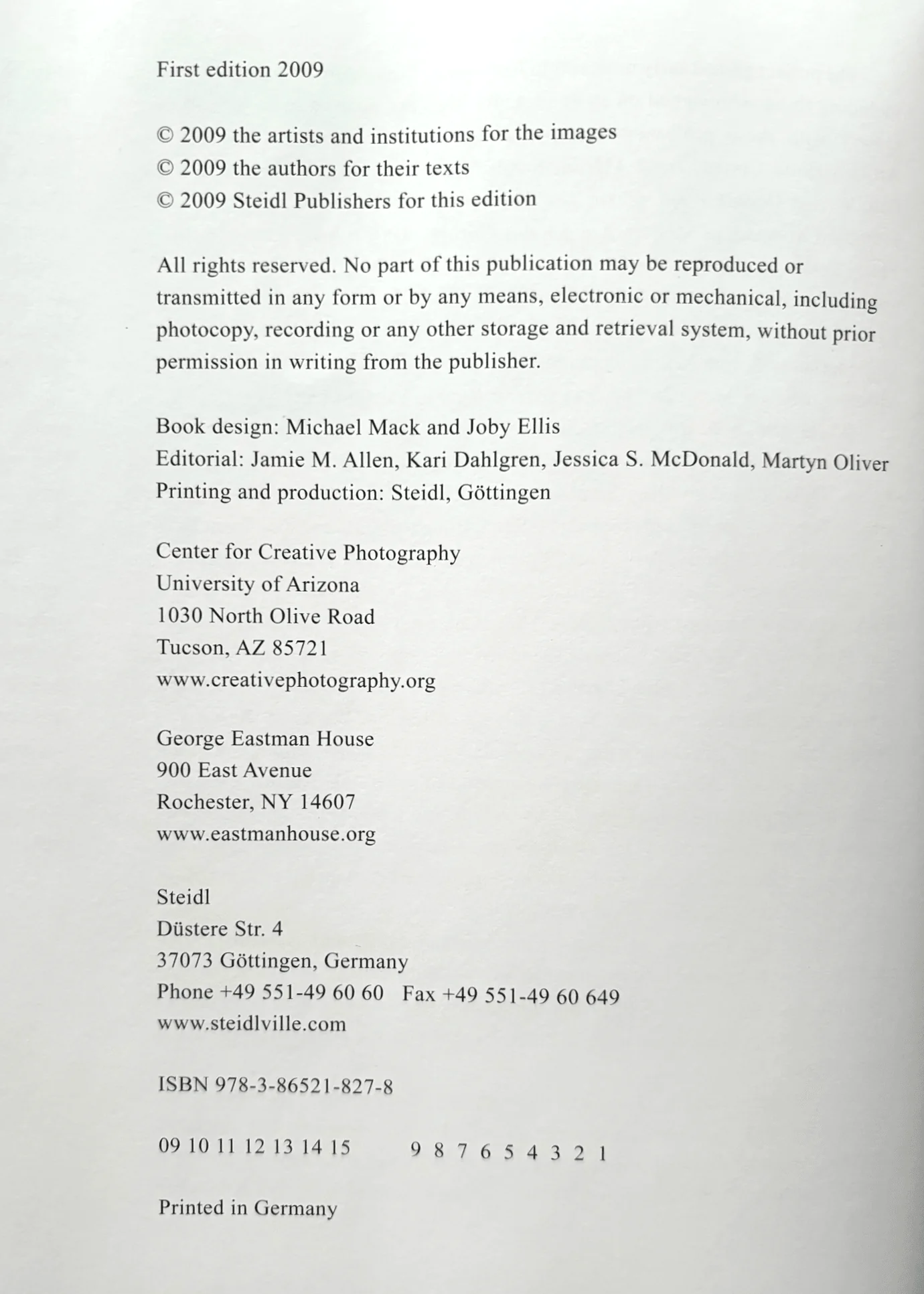 First edition 2009

© 2009 the artists and institutions for the images
© 2009 the authors for their texts
© 2009 Steidl Publishers for this edition

All rights reserved. No part of this publication may be reproduced or transmitted in any form or by any means, electronic or mechanical, including photocopy, recording or any other storage and retrieval system, without prior permission in writing from the publisher.

Book design: Michael Mack and Joby Ellis
Editorial: Jamie M. Allen, Kari Dahlgren, Jessica S. McDonald, Martyn Oliver
Printing and production: Steidl, Göttingen

Center for Creative Photography
University of Arizona
1030 North Olive Road
Tucson, AZ 85721
www.creativephotography.org

George Eastman House
900 East Avenue
Rochester, NY 14607
www.eastmanhouse.org

Steidl
Düstere Str. 4
37073 Göttingen, Germany
Phone +49 551-49 60 60 Fax +49 551-49 60 649
www.steidlville.com

ISBN 978-3-86521-827-8

09 10 11 12 13 14 15 9 8 7 6 5 4 3 2 1

Printed in Germany